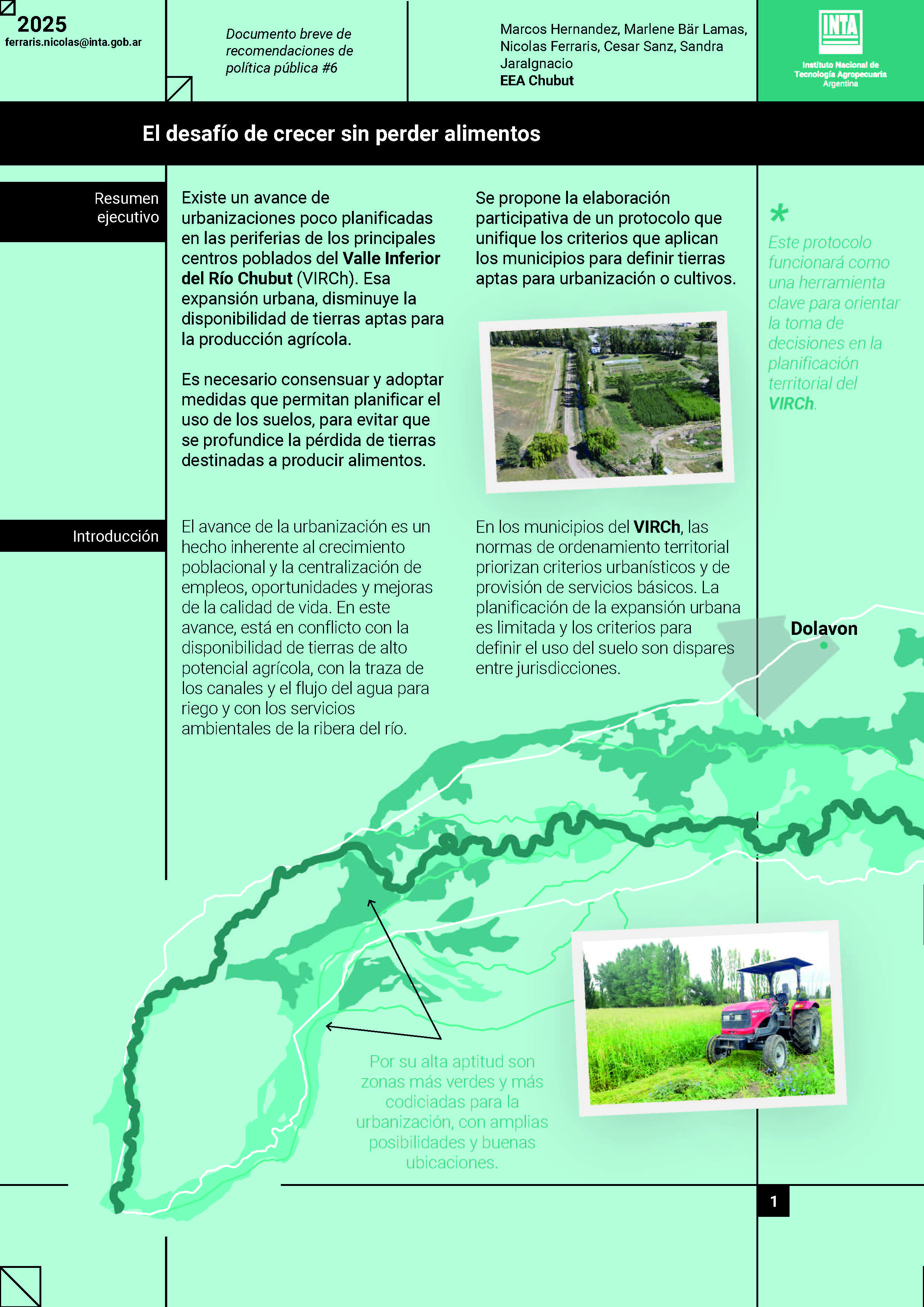 2025
ferraris.nicolas@inta.gob.ar

Documento breve de recomendaciones de política pública #6

Marcos Hernandez, Marlene Bär Lamas, Nicolas Ferraris, Cesar Sanz, Sandra JaraIgnacio
EEA Chubut

INTA
Instituto Nacional de Tecnología Agropecuaria
Argentina

El desafío de crecer sin perder alimentos

Resumen ejecutivo

Existe un avance de urbanizaciones poco planificadas en las periferias de los principales centros poblados del Valle Inferior del Río Chubut (VIRCh). Esa expansión urbana, disminuye la disponibilidad de tierras aptas para la producción agrícola.

Es necesario consensuar y adoptar medidas que permitan planificar el uso de los suelos, para evitar que se profundice la pérdida de tierras destinadas a producir alimentos.

Se propone la elaboración participativa de un protocolo que unifique los criterios que aplican los municipios para definir tierras aptas para urbanización o cultivos.

*
Este protocolo funcionará como una herramienta clave para orientar la toma de decisiones en la planificación territorial del VIRCh.

Introducción

El avance de la urbanización es un hecho inherente al crecimiento poblacional y la centralización de empleos, oportunidades y mejoras de la calidad de vida. En este avance, está en conflicto con la disponibilidad de tierras de alto potencial agrícola, con la traza de los canales y el flujo del agua para riego y con los servicios ambientales de la ribera del río.

En los municipios del VIRCh, las normas de ordenamiento territorial priorizan criterios urbanísticos y de provisión de servicios básicos. La planificación de la expansión urbana es limitada y los criterios para definir el uso del suelo son dispares entre jurisdicciones.

Dolavon

Por su alta aptitud son zonas más verdes y más codiciadas para la urbanización, con amplias posibilidades y buenas ubicaciones.

1